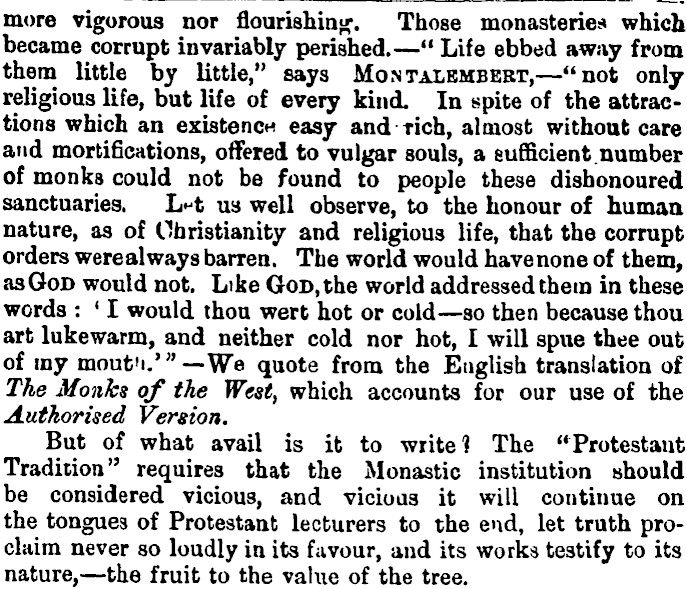 more vigorous nor flourishing. Those monasteries which became corrupt invariably perished.—"Life ebbed away from them little by little," says MONTALEMBERT,—"not only religious life, but life of every kind. In spite of the attractions which an existence easy and rich, almost without care and mortifications, offered to vulgar souls, a sufficient number of monks could not be found to people these dishonoured sanctuaries. Let us well observe, to the honour of human nature, as of Christianity and religious life, that the corrupt orders were always barren. The world would have none of them, as GOD would not. Like GOD, the world addressed them in these words: 'I would thou wert hot or cold—so then because thou art lukewarm, and neither cold nor hot, I will spue thee out of my mouth.'"—We quote from the English translation of The Monks of the West, which accounts for our use of the Authorised Version.

But of what avail is it to write? The "Protestant Tradition" requires that the Monastic institution should be considered vicious, and vicious it will continue on the tongues of Protestant lecturers to the end, let truth proclaim never so loudly in its favour, and its works testify to its nature,—the fruit to the value of the tree.